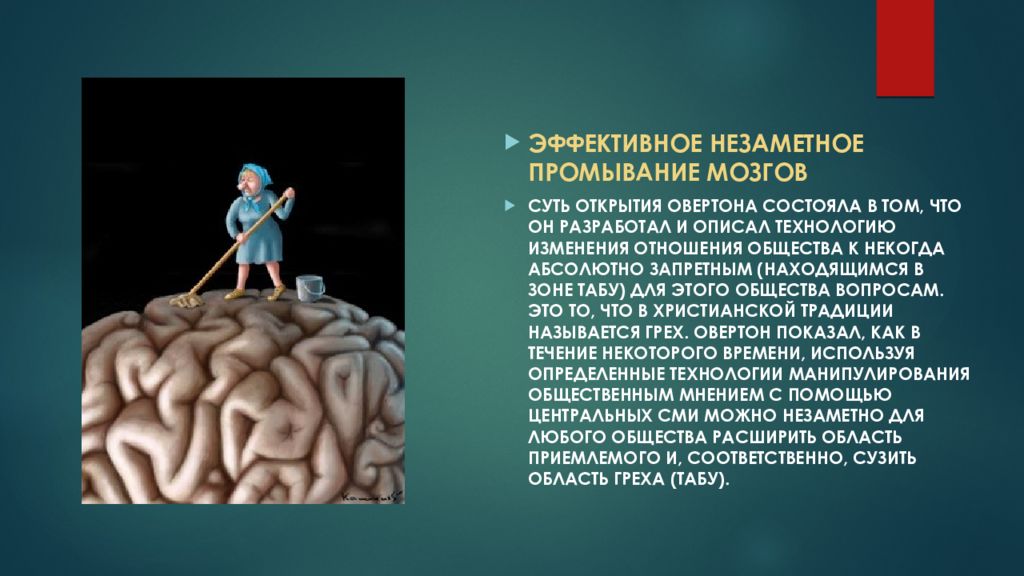 ЭФФЕКТИВНОЕ НЕЗАМЕТНОЕ ПРОМЫВАНИЕ МОЗГОВ

СУТЬ ОТКРЫТИЯ ОВЕРТОНА СОСТОЯЛА В ТОМ, ЧТО ОН РАЗРАБОТАЛ И ОПИСАЛ ТЕХНОЛОГИЮ ИЗМЕНЕНИЯ ОТНОШЕНИЯ ОБЩЕСТВА К НЕКОГДА АБСОЛЮТНО ЗАПРЕТНЫМ (НАХОДЯЩИМСЯ В ЗОНЕ ТАБУ) ДЛЯ ЭТОГО ОБЩЕСТВА ВОПРОСАМ. ЭТО ТО, ЧТО В ХРИСТИАНСКОЙ ТРАДИЦИИ НАЗЫВАЕТСЯ ГРЕХ. ОВЕРТОН ПОКАЗАЛ, КАК В ТЕЧЕНИЕ НЕКОТОРОГО ВРЕМЕНИ, ИСПОЛЬЗУЯ ОПРЕДЕЛЕННЫЕ ТЕХНОЛОГИИ МАНИПУЛИРОВАНИЯ ОБЩЕСТВЕННЫМ МНЕНИЕМ С ПОМОЩЬЮ ЦЕНТРАЛЬНЫХ СМИ МОЖНО НЕЗАМЕТНО ДЛЯ ЛЮБОГО ОБЩЕСТВА РАСШИРИТЬ ОБЛАСТЬ ПРИЕМЛЕМОГО И, СООТВЕТСТВЕННО, СУЗИТЬ ОБЛАСТЬ ГРЕХА (ТАБУ).